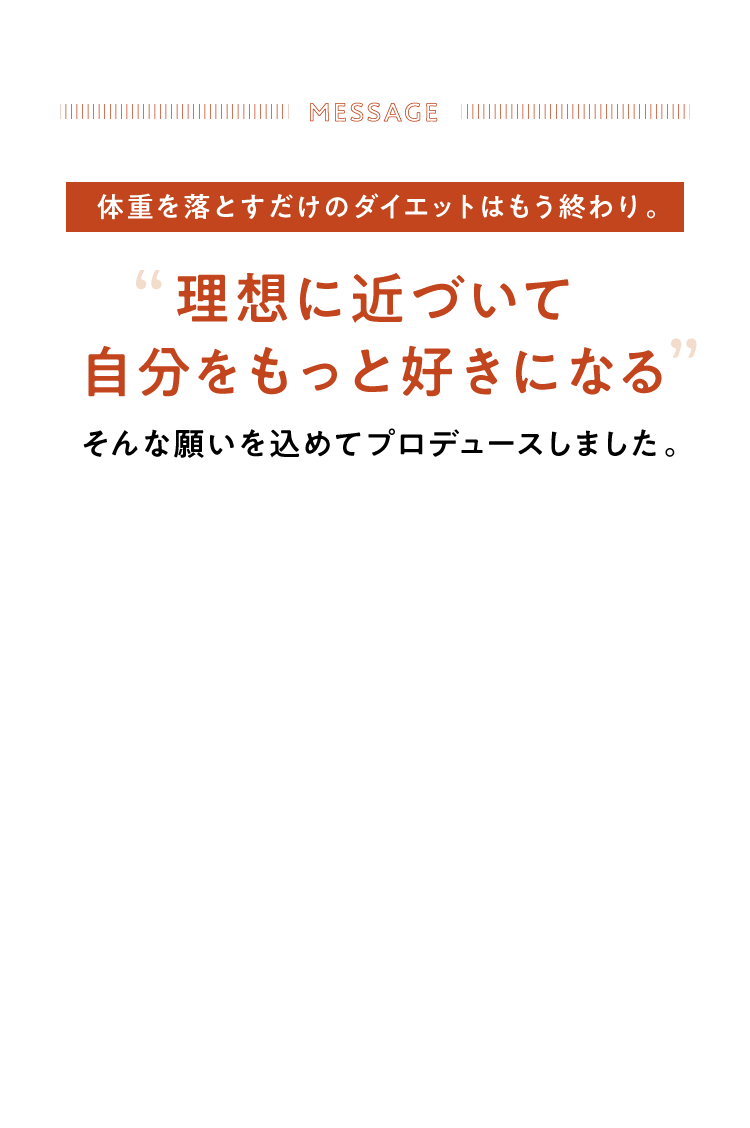 MESSAGE

体重を落とすだけのダイエットはもう終わり。

“理想に近づいて
自分をもっと好きになる”

そんな願いを込めてプロデュースしました。